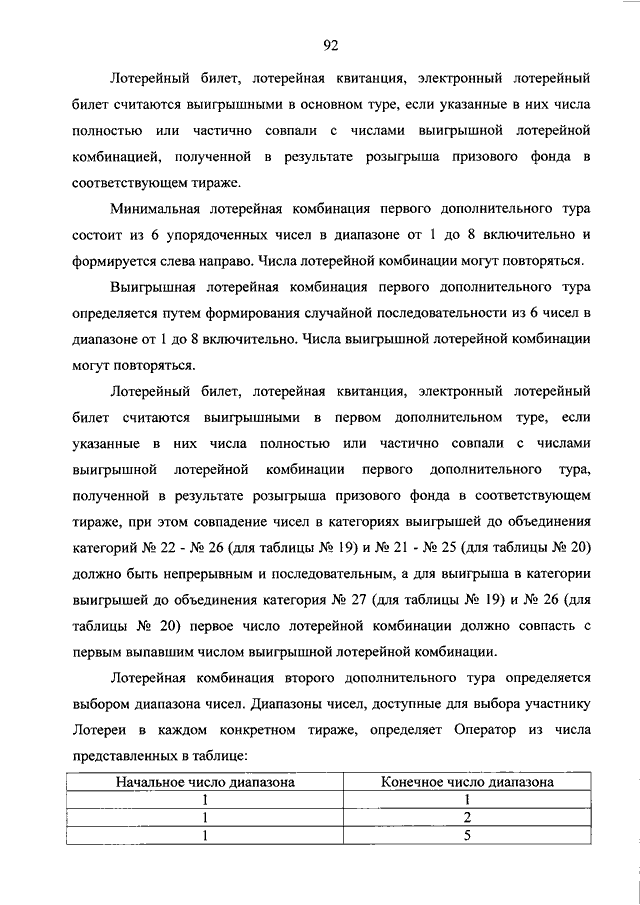 92

Лотерейный билет, лотерейная квитанция, электронный лотерейный билет считаются выигрышными в основном туре, если указанные в них числа полностью или частично совпали с числами выигрышной лотерейной комбинацией, полученной в результате розыгрыша призового фонда в соответствующем тираже.

Минимальная лотерейная комбинация первого дополнительного тура состоит из 6 упорядоченных чисел в диапазоне от 1 до 8 включительно и формируется слева направо. Числа лотерейной комбинации могут повторяться.

Выигрышная лотерейная комбинация первого дополнительного тура определяется путем формирования случайной последовательности из 6 чисел в диапазоне от 1 до 8 включительно. Числа выигрышной лотерейной комбинации могут повторяться.

Лотерейный билет, лотерейная квитанция, электронный лотерейный билет считаются выигрышными в первом дополнительном туре, если указанные в них числа полностью или частично совпали с числами выигрышной лотерейной комбинации первого дополнительного тура, полученной в результате розыгрыша призового фонда в соответствующем тираже, при этом совпадение чисел в категориях выигрышей до объединения категорий № 22 - № 26 (для таблицы № 19) и № 21 - № 25 (для таблицы № 20) должно быть непрерывным и последовательным, а для выигрыша в категории выигрышей до объединения категория № 27 (для таблицы № 19) и № 26 (для таблицы № 20) первое число лотерейной комбинации должно совпасть с первым выпавшим числом выигрышной лотерейной комбинации.

Лотерейная комбинация второго дополнительного тура определяется выбором диапазона чисел. Диапазоны чисел, доступные для выбора участнику Лотереи в каждом конкретном тираже, определяет Оператор из числа представленных в таблице:

| Начальное число диапазона | Конечное число диапазона |
|---|---|
| 1 | 1 |
| 1 | 2 |
| 1 | 5 |